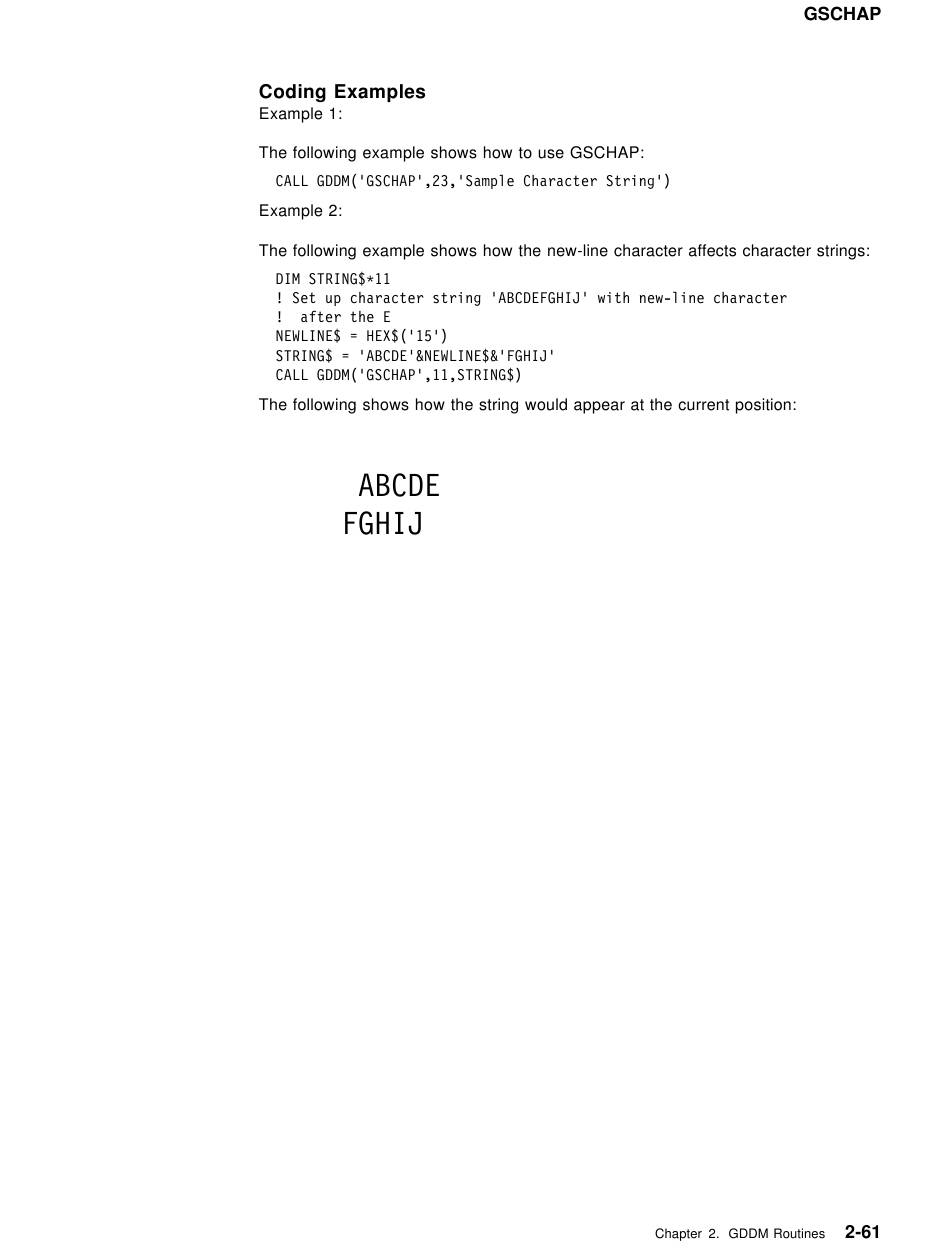 GSCHAP

Coding Examples
Example 1:

The following example shows how to use GSCHAP:

CALL GDDM('GSCHAP',23,'Sample Character String')

Example 2:

The following example shows how the new-line character affects character strings:

DIM STRING$*11
! Set up character string 'ABCDEFGHIJ' with new-line character
!  after the E
NEWLINE$ = HEX$('15')
STRING$ = 'ABCDE'&NEWLINE$&'FGHIJ'
CALL GDDM('GSCHAP',11,STRING$)

The following shows how the string would appear at the current position:

ABCDE
FGHIJ

Chapter 2. GDDM Routines 2-61